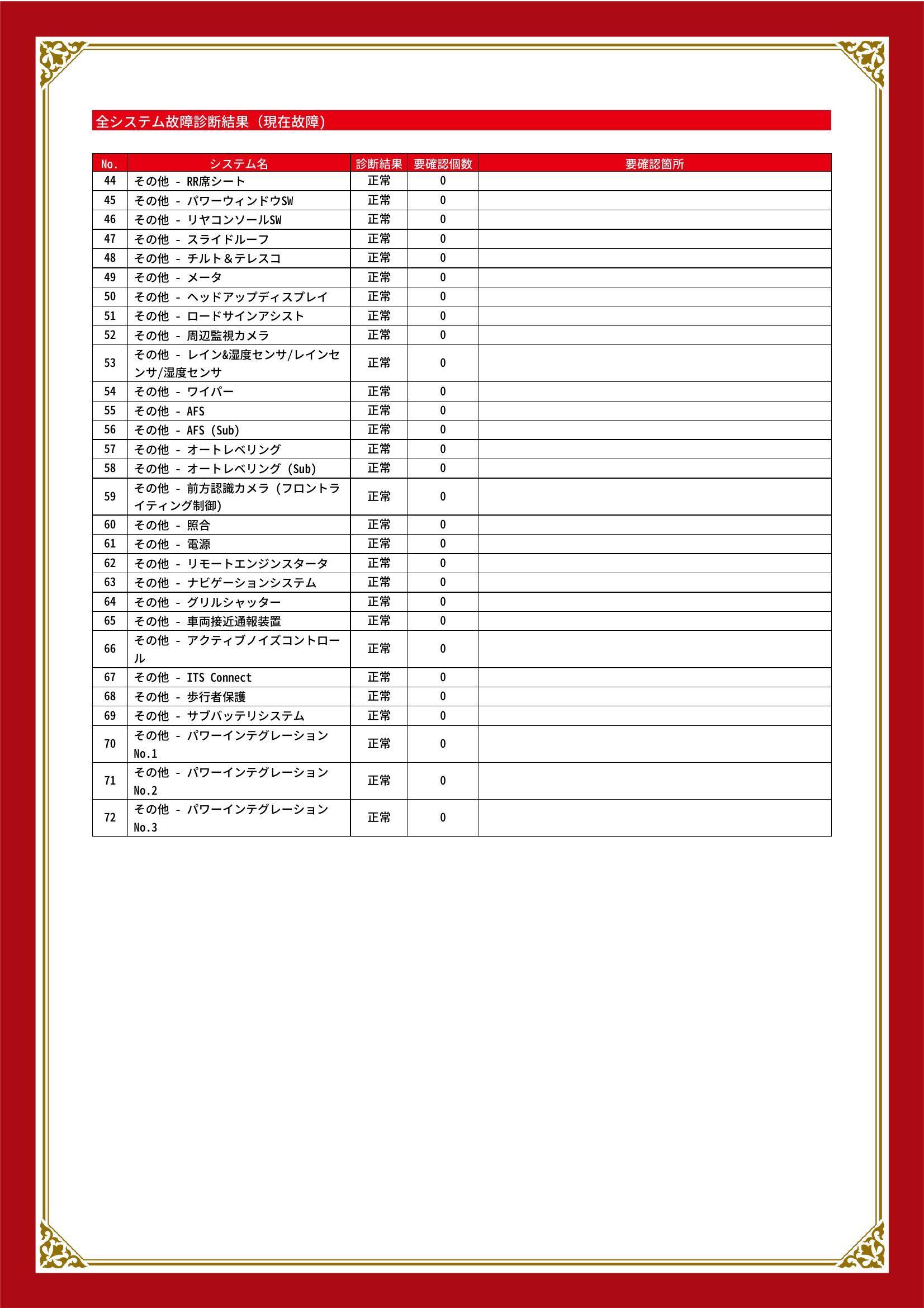 全システム故障診断結果（現在故障）

| No. | システム名 | 診断結果 | 要確認個数 | 要確認箇所 |
|---|---|---|---|---|
| 44 | その他 - RR席シート | 正常 | 0 | |
| 45 | その他 - パワーウィンドウSW | 正常 | 0 | |
| 46 | その他 - リヤコンソールSW | 正常 | 0 | |
| 47 | その他 - スライドルーフ | 正常 | 0 | |
| 48 | その他 - チルト＆テレスコ | 正常 | 0 | |
| 49 | その他 - メータ | 正常 | 0 | |
| 50 | その他 - ヘッドアップディスプレイ | 正常 | 0 | |
| 51 | その他 - ロードサインアシスト | 正常 | 0 | |
| 52 | その他 - 周辺監視カメラ | 正常 | 0 | |
| 53 | その他 - レイン&湿度センサ/レインセンサ/湿度センサ | 正常 | 0 | |
| 54 | その他 - ワイパー | 正常 | 0 | |
| 55 | その他 - AFS | 正常 | 0 | |
| 56 | その他 - AFS (Sub) | 正常 | 0 | |
| 57 | その他 - オートレベリング | 正常 | 0 | |
| 58 | その他 - オートレベリング (Sub) | 正常 | 0 | |
| 59 | その他 - 前方認識カメラ (フロントライティング制御) | 正常 | 0 | |
| 60 | その他 - 照合 | 正常 | 0 | |
| 61 | その他 - 電源 | 正常 | 0 | |
| 62 | その他 - リモートエンジンスタータ | 正常 | 0 | |
| 63 | その他 - ナビゲーションシステム | 正常 | 0 | |
| 64 | その他 - グリルシャッター | 正常 | 0 | |
| 65 | その他 - 車両接近通報装置 | 正常 | 0 | |
| 66 | その他 - アクティブノイズコントロール | 正常 | 0 | |
| 67 | その他 - ITS Connect | 正常 | 0 | |
| 68 | その他 - 歩行者保護 | 正常 | 0 | |
| 69 | その他 - サブバッテリシステム | 正常 | 0 | |
| 70 | その他 - パワーインテグレーションNo.1 | 正常 | 0 | |
| 71 | その他 - パワーインテグレーションNo.2 | 正常 | 0 | |
| 72 | その他 - パワーインテグレーションNo.3 | 正常 | 0 | |